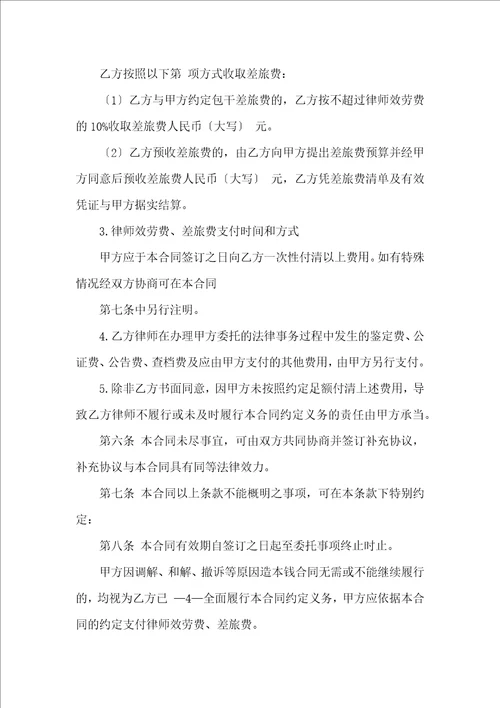 乙方按照以下第 项方式收取差旅费：

〔1〕乙方与甲方约定包干差旅费的，乙方按不超过律师效劳费的 10%收取差旅费人民币〔大写〕 元。

〔2〕乙方预收差旅费的，由乙方向甲方提出差旅费预算并经甲方同意后预收差旅费人民币〔大写〕 元，乙方凭差旅费清单及有效凭证与甲方据实结算。

3.律师效劳费、差旅费支付时间和方式

甲方应于本合同签订之日向乙方一次性付清以上费用。如有特殊情况经双方协商可在本合同

第七条中另行注明。

4.乙方律师在办理甲方委托的法律事务过程中发生的鉴定费、公证费、公告费、查档费及应由甲方支付的其他费用，由甲方另行支付。

5.除非乙方书面同意，因甲方未按照约定足额付清上述费用，导致乙方律师不履行或未及时履行本合同约定义务的责任由甲方承当。

第六条 本合同未尽事宜，可由双方共同协商并签订补充协议，补充协议与本合同具有同等法律效力。

第七条 本合同以上条款不能概明之事项，可在本条款下特别约定：

第八条 本合同有效期自签订之日起至委托事项终止时止。

甲方因调解、和解、撤诉等原因造本钱合同无需或不能继续履行的，均视为乙方已 —4—全面履行本合同约定义务，甲方应依据本合同的约定支付律师效劳费、差旅费。